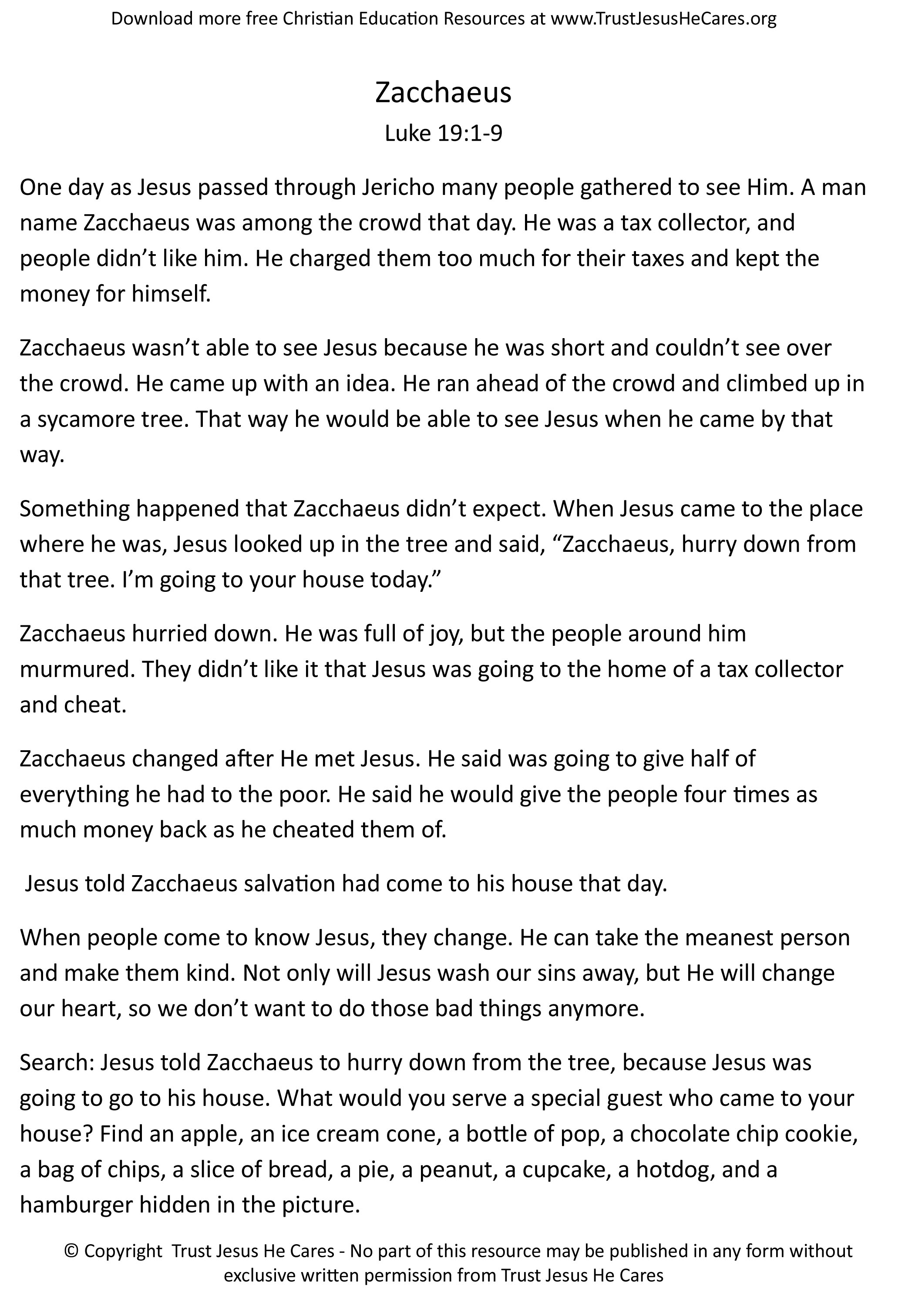 Download more free Christian Education Resources at www.TrustJesusHeCares.org

Zacchaeus
Luke 19:1-9

One day as Jesus passed through Jericho many people gathered to see Him. A man name Zacchaeus was among the crowd that day. He was a tax collector, and people didn't like him. He charged them too much for their taxes and kept the money for himself.

Zacchaeus wasn't able to see Jesus because he was short and couldn't see over the crowd. He came up with an idea. He ran ahead of the crowd and climbed up in a sycamore tree. That way he would be able to see Jesus when he came by that way.

Something happened that Zacchaeus didn't expect. When Jesus came to the place where he was, Jesus looked up in the tree and said, "Zacchaeus, hurry down from that tree. I'm going to your house today."

Zacchaeus hurried down. He was full of joy, but the people around him murmured. They didn't like it that Jesus was going to the home of a tax collector and cheat.

Zacchaeus changed after He met Jesus. He said was going to give half of everything he had to the poor. He said he would give the people four times as much money back as he cheated them of.

Jesus told Zacchaeus salvation had come to his house that day.

When people come to know Jesus, they change. He can take the meanest person and make them kind. Not only will Jesus wash our sins away, but He will change our heart, so we don't want to do those bad things anymore.

Search: Jesus told Zacchaeus to hurry down from the tree, because Jesus was going to go to his house. What would you serve a special guest who came to your house? Find an apple, an ice cream cone, a bottle of pop, a chocolate chip cookie, a bag of chips, a slice of bread, a pie, a peanut, a cupcake, a hotdog, and a hamburger hidden in the picture.

© Copyright Trust Jesus He Cares - No part of this resource may be published in any form without exclusive written permission from Trust Jesus He Cares